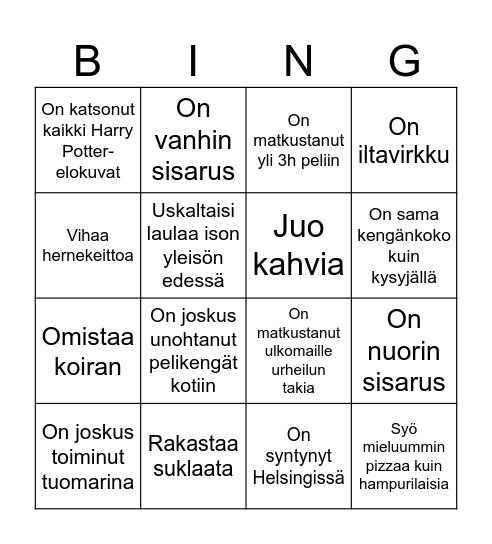 | B | I | N | G |
|---|---|---|---|
| On katsonut kaikki Harry Potter-elokuvat | On vanhin sisarus | On matkustanut yli 3h peliin | On iltavirkku |
| Vihaa hernekeittoa | Uskaltaisi laulaa ison yleisön edessä | Juo kahvia | On sama kengänkoko kuin kysyjällä |
| Omistaa koiran | On joskus unohtanut pelikengät kotiin | On matkustanut ulkomaille urheilun takia | On nuorin sisarus |
| On joskus toiminut tuomarina | Rakastaa suklaata | On syntynyt Helsingissä | Syö mieluummin pizzaa kuin hampurilaisia |